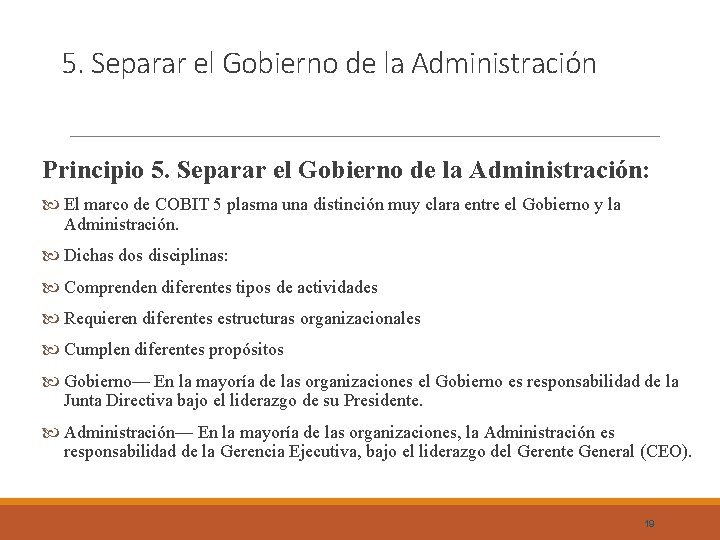 5. Separar el Gobierno de la Administración

Principio 5. Separar el Gobierno de la Administración:

El marco de COBIT 5 plasma una distinción muy clara entre el Gobierno y la Administración.

Dichas dos disciplinas:

Comprenden diferentes tipos de actividades

Requieren diferentes estructuras organizacionales

Cumplen diferentes propósitos

Gobierno— En la mayoría de las organizaciones el Gobierno es responsabilidad de la Junta Directiva bajo el liderazgo de su Presidente.

Administración— En la mayoría de las organizaciones, la Administración es responsabilidad de la Gerencia Ejecutiva, bajo el liderazgo del Gerente General (CEO).

19